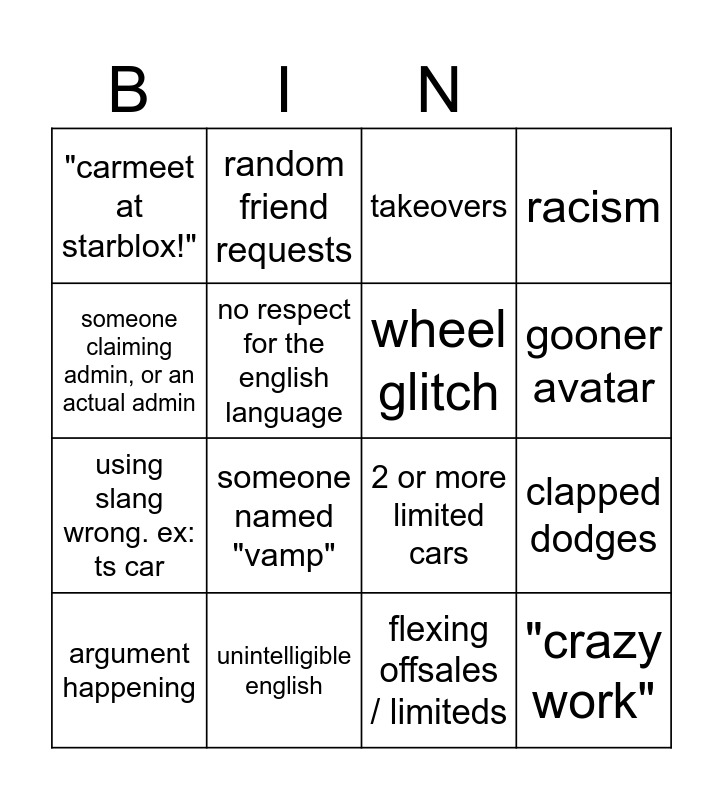 | B | I | N | |
|---|---|---|---|
| "carmeet at starblox!" | random friend requests | takeovers | racism |
| someone claiming admin, or an actual admin | no respect for the english language | wheel glitch | gooner avatar |
| using slang wrong. ex: ts car | someone named "vamp" | 2 or more limited cars | clapped dodges |
| argument happening | unintelligible english | flexing offsales / limiteds | "crazy work" |